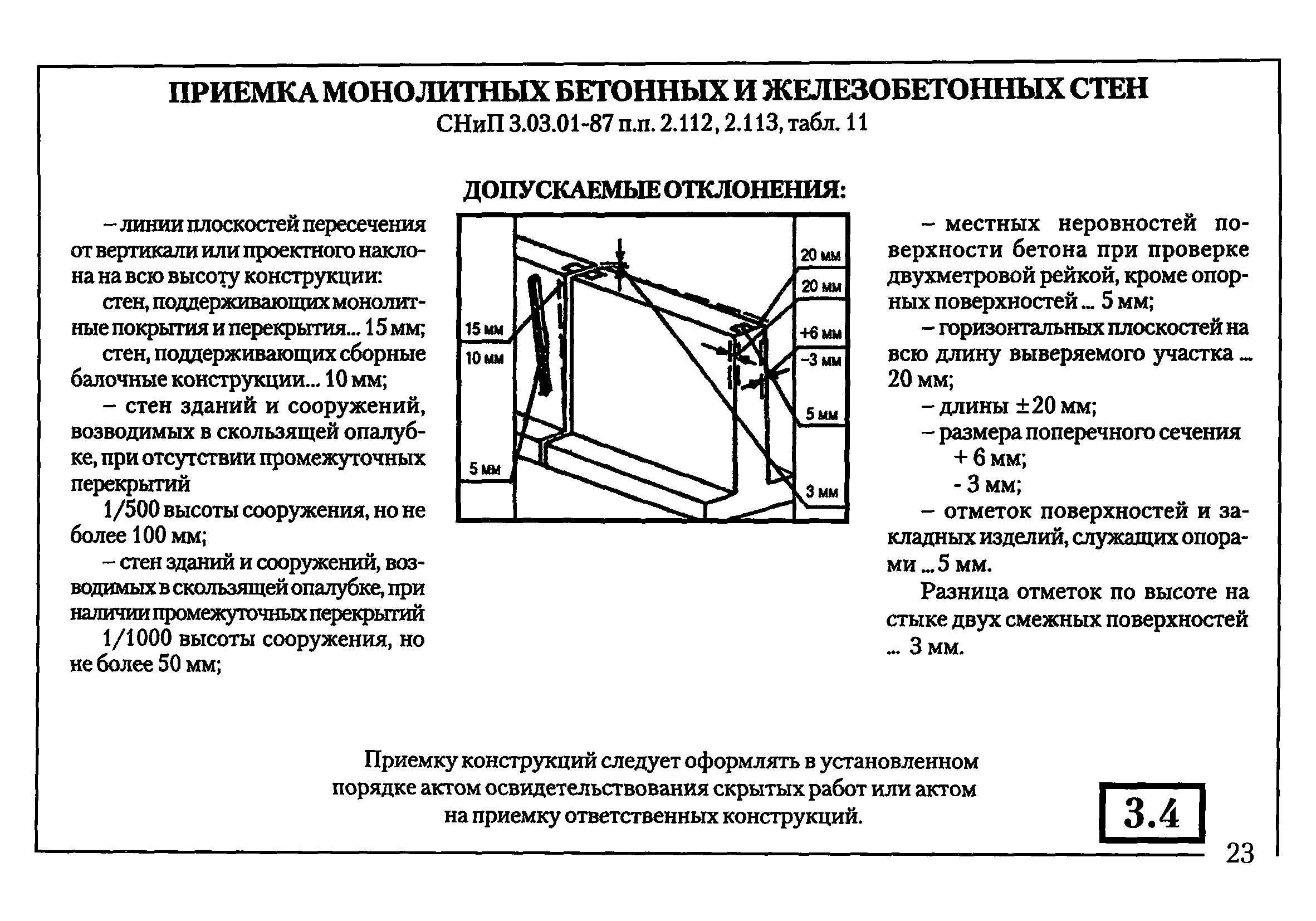 ПРИЕМКА МОНОЛИТНЫХ БЕТОННЫХ И ЖЕЛЕЗОБЕТОННЫХ СТЕН
СНиП 3.03.01-87 п.п. 2.112, 2.113, табл. 11

ДОПУСКАЕМЫЕ ОТКЛОНЕНИЯ:

– линии плоскостей пересечения от вертикали или проектного наклона на всю высоту конструкции:

стен, поддерживающих монолитные покрытия и перекрытия... 15 мм;

стен, поддерживающих сборные балочные конструкции... 10 мм;

– стен зданий и сооружений, возводимых в скользящей опалубке, при отсутствии промежуточных перекрытий

1/500 высоты сооружения, но не более 100 мм;

– стен зданий и сооружений, возводимых в скользящей опалубке, при наличии промежуточных перекрытий

1/1000 высоты сооружения, но не более 50 мм;

15 мм
10 мм
5 мм
20 мм
20 мм
+6 мм
–3 мм
5 мм
3 мм

– местных неровностей поверхности бетона при проверке двухметровой рейкой, кроме опорных поверхностей ... 5 мм;

– горизонтальных плоскостей на всю длину выверяемого участка ... 20 мм;

– длины ±20 мм;

– размера поперечного сечения
+ 6 мм;
- 3 мм;

– отметок поверхностей и закладных изделий, служащих опорами ... 5 мм.

Разница отметок по высоте на стыке двух смежных поверхностей ... 3 мм.

Приемку конструкций следует оформлять в установленном порядке актом освидетельствования скрытых работ или актом на приемку ответственных конструкций.

3.4

23